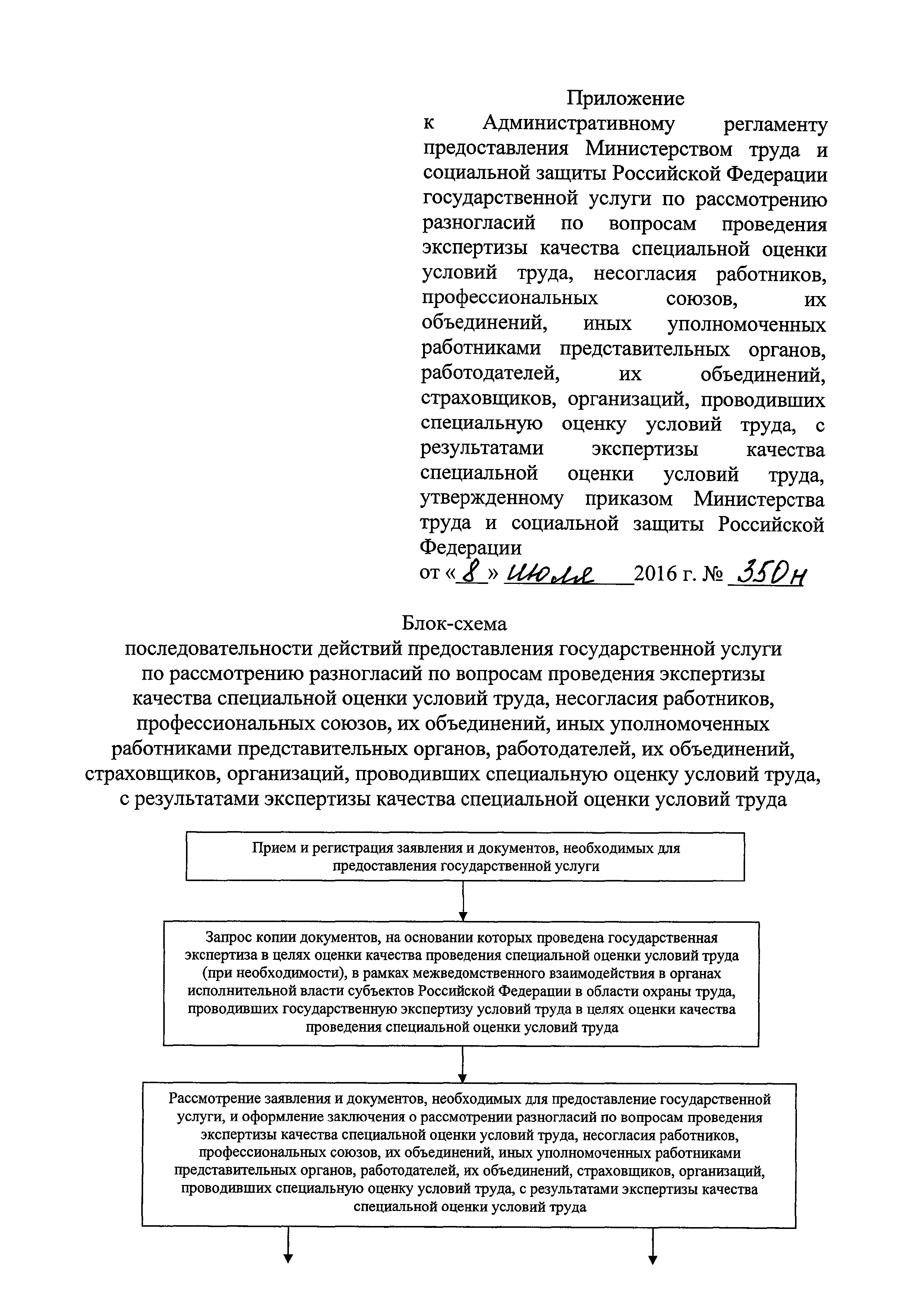 Приложение
к Административному регламенту предоставления Министерством труда и социальной защиты Российской Федерации государственной услуги по рассмотрению разногласий по вопросам проведения экспертизы качества специальной оценки условий труда, несогласия работников, профессиональных союзов, их объединений, иных уполномоченных работниками представительных органов, работодателей, их объединений, страховщиков, организаций, проводивших специальную оценку условий труда, с результатами экспертизы качества специальной оценки условий труда, утвержденному приказом Министерства труда и социальной защиты Российской Федерации
от «8» июля 2016 г. № 350н

Блок-схема
последовательности действий предоставления государственной услуги по рассмотрению разногласий по вопросам проведения экспертизы качества специальной оценки условий труда, несогласия работников, профессиональных союзов, их объединений, иных уполномоченных работниками представительных органов, работодателей, их объединений, страховщиков, организаций, проводивших специальную оценку условий труда, с результатами экспертизы качества специальной оценки условий труда

Прием и регистрация заявления и документов, необходимых для предоставления государственной услуги

Запрос копии документов, на основании которых проведена государственная экспертиза в целях оценки качества проведения специальной оценки условий труда (при необходимости), в рамках межведомственного взаимодействия в органах исполнительной власти субъектов Российской Федерации в области охраны труда, проводивших государственную экспертизу условий труда в целях оценки качества проведения специальной оценки условий труда

Рассмотрение заявления и документов, необходимых для предоставление государственной услуги, и оформление заключения о рассмотрении разногласий по вопросам проведения экспертизы качества специальной оценки условий труда, несогласия работников, профессиональных союзов, их объединений, иных уполномоченных работниками представительных органов, работодателей, их объединений, страховщиков, организаций, проводивших специальную оценку условий труда, с результатами экспертизы качества специальной оценки условий труда